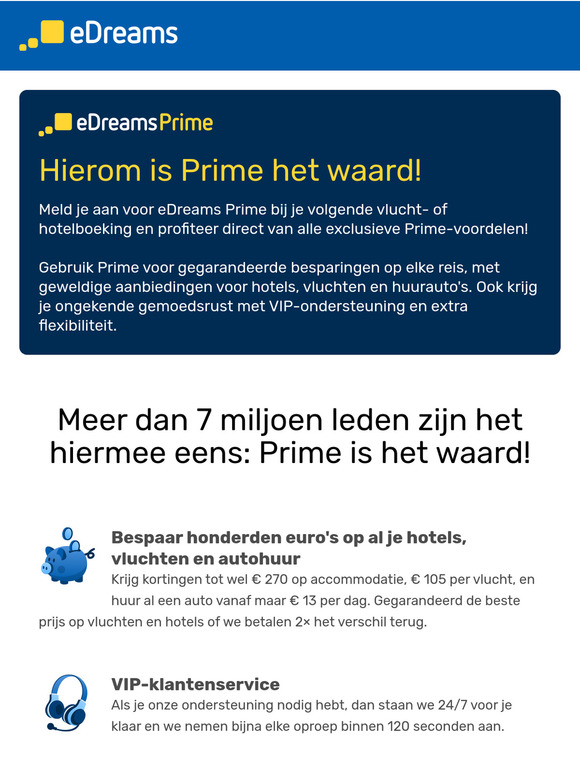 eDreams

eDreams Prime

Hierom is Prime het waard!

Meld je aan voor eDreams Prime bij je volgende vlucht- of hotelboeking en profiteer direct van alle exclusieve Prime-voordelen!

Gebruik Prime voor gegarandeerde besparingen op elke reis, met geweldige aanbiedingen voor hotels, vluchten en huurauto's. Ook krijg je ongekende gemoedsrust met VIP-ondersteuning en extra flexibiliteit.

Meer dan 7 miljoen leden zijn het hiermee eens: Prime is het waard!

Bespaar honderden euro's op al je hotels, vluchten en autohuur

Krijg kortingen tot wel € 270 op accommodatie, € 105 per vlucht, en huur al een auto vanaf maar € 13 per dag. Gegarandeerd de beste prijs op vluchten en hotels of we betalen 2× het verschil terug.

VIP-klantenservice

Als je onze ondersteuning nodig hebt, dan staan we 24/7 voor je klaar en we nemen bijna elke oproep binnen 120 seconden aan.